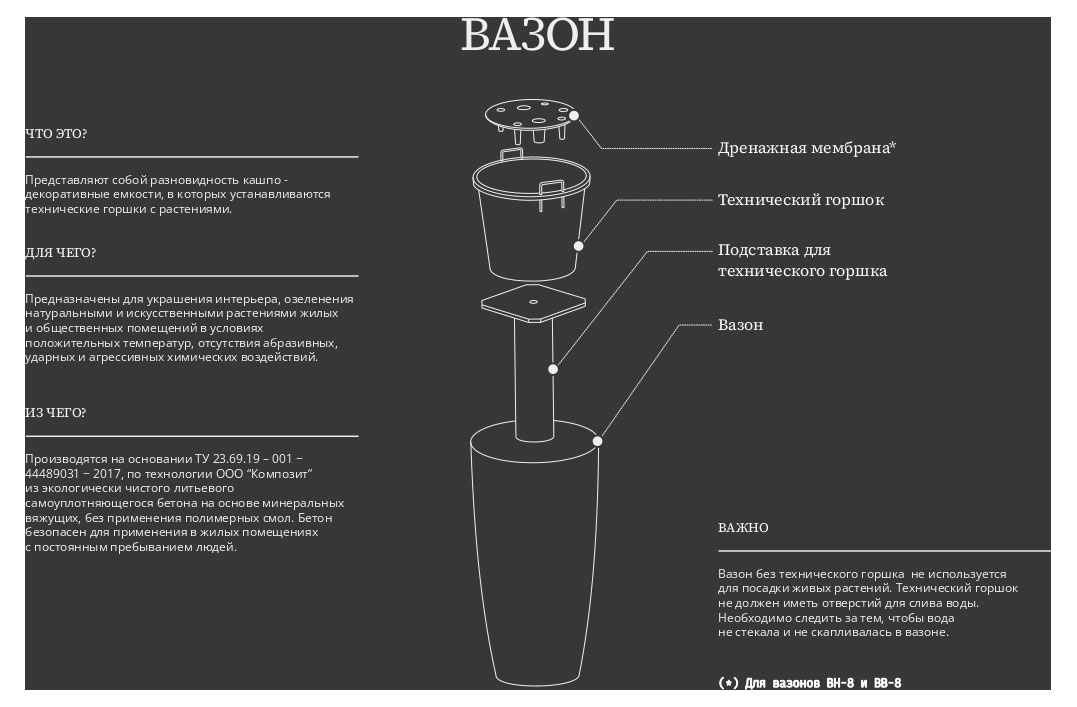 ВАЗОН

ЧТО ЭТО?

Представляют собой разновидность кашпо - декоративные емкости, в которых устанавливаются технические горшки с растениями.

ДЛЯ ЧЕГО?

Предназначены для украшения интерьера, озеленения натуральными и искусственными растениями жилых и общественных помещений в условиях положительных температур, отсутствия абразивных, ударных и агрессивных химических воздействий.

ИЗ ЧЕГО?

Производятся на основании ТУ 23.69.19 – 001 – 44489031 – 2017, по технологии ООО "Композит" из экологически чистого литьевого самоуплотняющегося бетона на основе минеральных вяжущих, без применения полимерных смол. Бетон безопасен для применения в жилых помещениях с постоянным пребыванием людей.

Дренажная мембрана*

Технический горшок

Подставка для технического горшка

Вазон

ВАЖНО

Вазон без технического горшка не используется для посадки живых растений. Технический горшок не должен иметь отверстий для слива воды. Необходимо следить за тем, чтобы вода не стекала и не скапливалась в вазоне.

(*) Для вазонов ВН-8 и ВВ-8